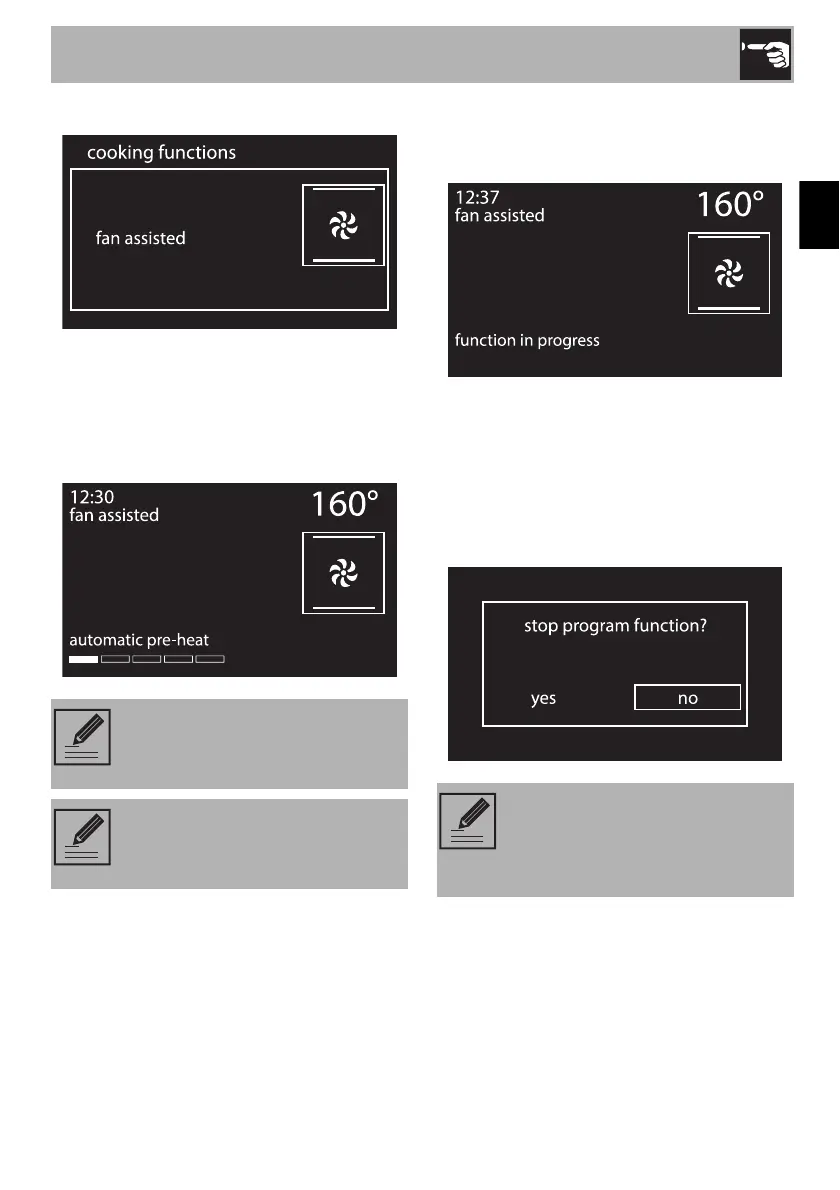 cooking functions

fan assisted

12:30
fan assisted
160°

automatic pre-heat

12:37
fan assisted
160°

function in progress

stop program function?

yes
no